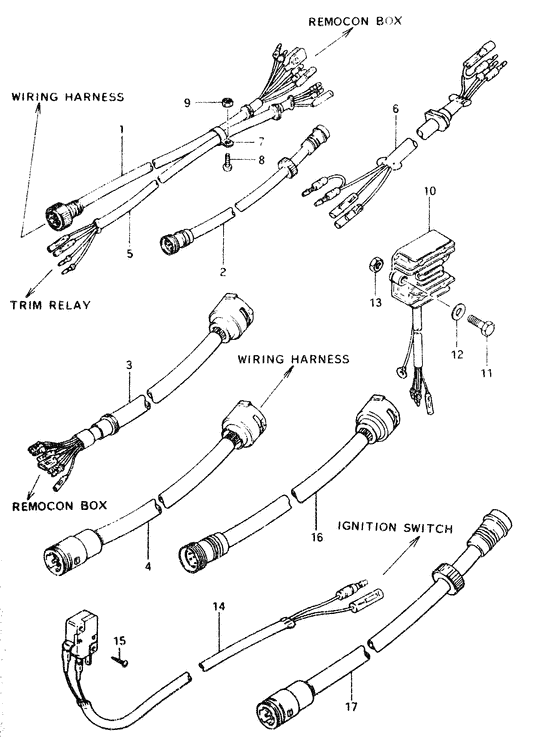 REMOCON BOX

WIRING HARNESS

9

1

7

8

6

5

2

10

TRIM RELAY

13

12

11

3

WIRING HARNESS

REMOCON BOX

4

16

IGNITION SWITCH

14

15

17